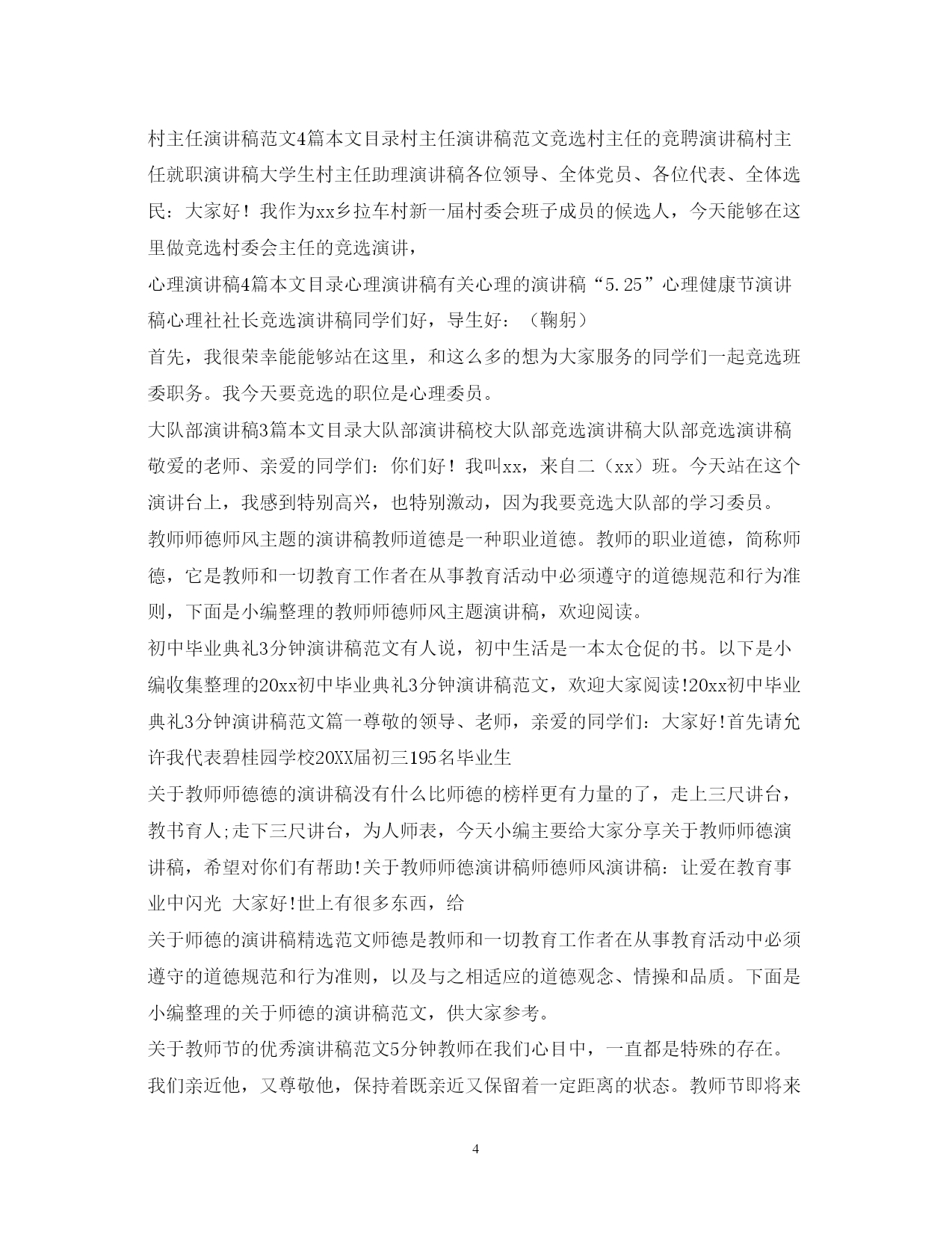 村主任演讲稿范文4篇本文目录村主任演讲稿范文竞选村主任的竞聘演讲稿村主任就职演讲稿大学生村主任助理演讲稿各位领导、全体党员、各位代表、全体选民：大家好！我作为xx乡拉车村新一届村委会班子成员的候选人，今天能够在这里做竞选村委会主任的竞选演讲，

心理演讲稿4篇本文目录心理演讲稿有关心理的演讲稿“5.25”心理健康节演讲稿心理社社长竞选演讲稿同学们好，导生好：（鞠躬）

首先，我很荣幸能能够站在这里，和这么多的想为大家服务的同学们一起竞选班委职务。我今天要竞选的职位是心理委员。

大队部演讲稿3篇本文目录大队部演讲稿校大队部竞选演讲稿大队部竞选演讲稿敬爱的老师、亲爱的同学们：你们好！我叫xx，来自二（xx）班。今天站在这个演讲台上，我感到特别高兴，也特别激动，因为我要竞选大队部的学习委员。

教师师德师风主题的演讲稿教师道德是一种职业道德。教师的职业道德，简称师德，它是教师和一切教育工作者在从事教育活动中必须遵守的道德规范和行为准则，下面是小编整理的教师师德师风主题演讲稿，欢迎阅读。

初中毕业典礼3分钟演讲稿范文有人说，初中生活是一本太仓促的书。以下是小编收集整理的20xx初中毕业典礼3分钟演讲稿范文，欢迎大家阅读!20xx初中毕业典礼3分钟演讲稿范文篇一尊敬的领导、老师，亲爱的同学们：大家好!首先请允许我代表碧桂园学校20XX届初三195名毕业生

关于教师师德德的演讲稿没有什么比师德的榜样更有力量的了，走上三尺讲台，教书育人;走下三尺讲台，为人师表，今天小编主要给大家分享关于教师师德演讲稿，希望对你们有帮助!关于教师师德演讲稿师德师风演讲稿：让爱在教育事业中闪光 大家好!世上有很多东西，给

关于师德的演讲稿精选范文师德是教师和一切教育工作者在从事教育活动中必须遵守的道德规范和行为准则，以及与之相适应的道德观念、情操和品质。下面是小编整理的关于师德的演讲稿范文，供大家参考。

关于教师节的优秀演讲稿范文5分钟教师在我们心目中，一直都是特殊的存在。我们亲近他，又尊敬他，保持着既亲近又保留着一定距离的状态。教师节即将来

4